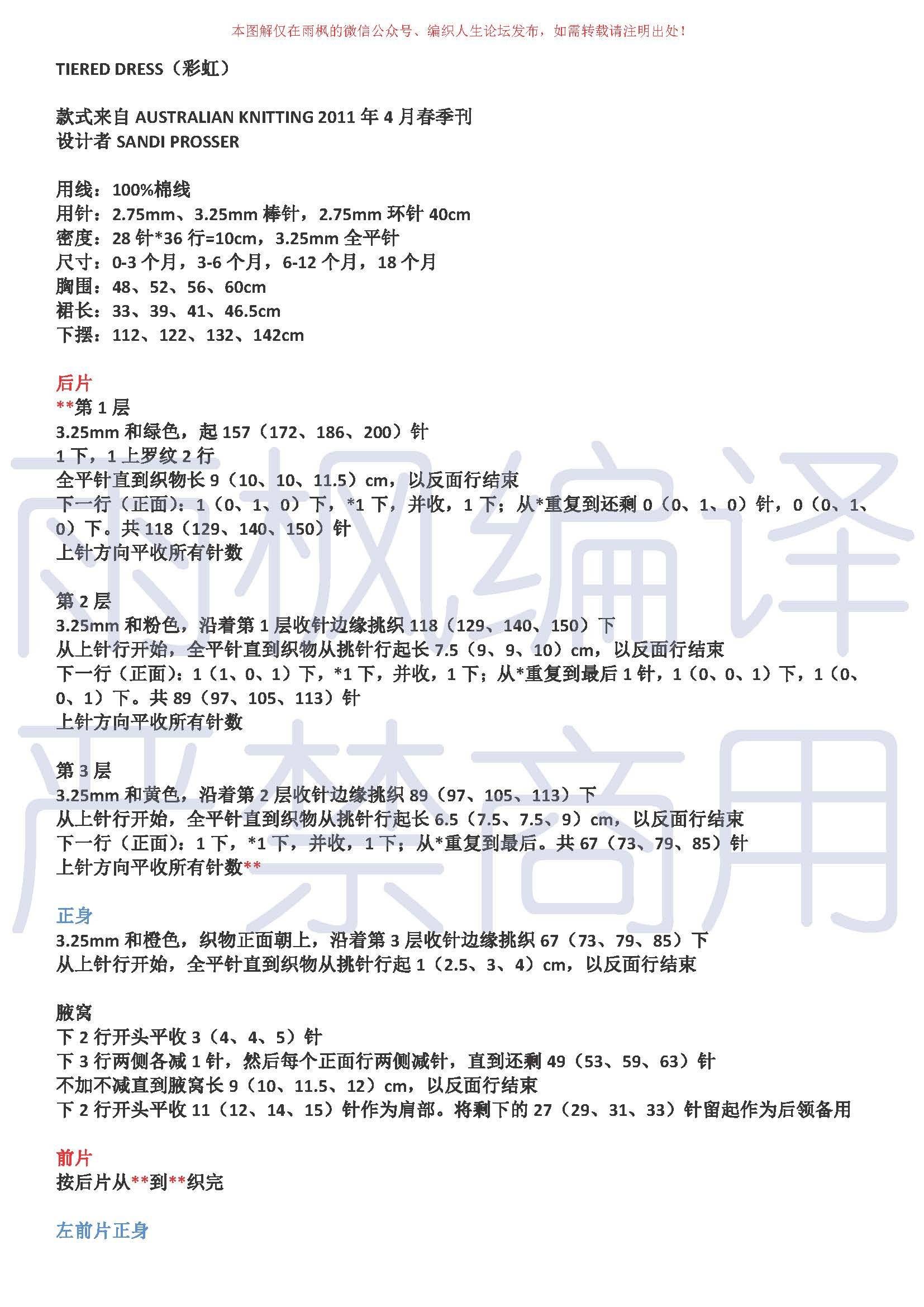 本图解仅在雨枫的微信公众号、编织人生论坛发布，如需转载请注明出处！

TIERED DRESS（彩虹）

款式来自 AUSTRALIAN KNITTING 2011 年 4 月春季刊
设计者 SANDI PROSSER

用线：100%棉线
用针：2.75mm、3.25mm 棒针，2.75mm 环针 40cm
密度：28 针*36 行=10cm，3.25mm 全平针
尺寸：0-3 个月，3-6 个月，6-12 个月，18 个月
胸围：48、52、56、60cm
裙长：33、39、41、46.5cm
下摆：112、122、132、142cm

后片
**第 1 层
3.25mm 和绿色，起 157（172、186、200）针
1 下，1 上罗纹 2 行
全平针直到织物长 9（10、10、11.5）cm，以反面行结束
下一行（正面）：1（0、1、0）下，*1 下，并收，1 下；从*重复到还剩 0（0、1、0）针，0（0、1、0）下。共 118（129、140、150）针
上针方向平收所有针数

第 2 层
3.25mm 和粉色，沿着第 1 层收针边缘挑织 118（129、140、150）下
从上针行开始，全平针直到织物从挑针行起长 7.5（9、9、10）cm，以反面行结束
下一行（正面）：1（1、0、1）下，*1 下，并收，1 下；从*重复到最后 1 针，1（0、0、1）下，1（0、0、1）下。共 89（97、105、113）针
上针方向平收所有针数

第 3 层
3.25mm 和黄色，沿着第 2 层收针边缘挑织 89（97、105、113）下
从上针行开始，全平针直到织物从挑针行起长 6.5（7.5、7.5、9）cm，以反面行结束
下一行（正面）：1 下，*1 下，并收，1 下；从*重复到最后。共 67（73、79、85）针
上针方向平收所有针数**

正身
3.25mm 和橙色，织物正面朝上，沿着第 3 层收针边缘挑织 67（73、79、85）下
从上针行开始，全平针直到织物从挑针行起 1（2.5、3、4）cm，以反面行结束

腋窝
下 2 行开头平收 3（4、4、5）针
下 3 行两侧各减 1 针，然后每个正面行两侧减针，直到还剩 49（53、59、63）针
不加不减直到腋窝长 9（10、11.5、12）cm，以反面行结束
下 2 行开头平收 11（12、14、15）针作为肩部。将剩下的 27（29、31、33）针留起作为后领备用

前片
按后片从**到**织完

左前片正身

雨枫编译
严禁商用